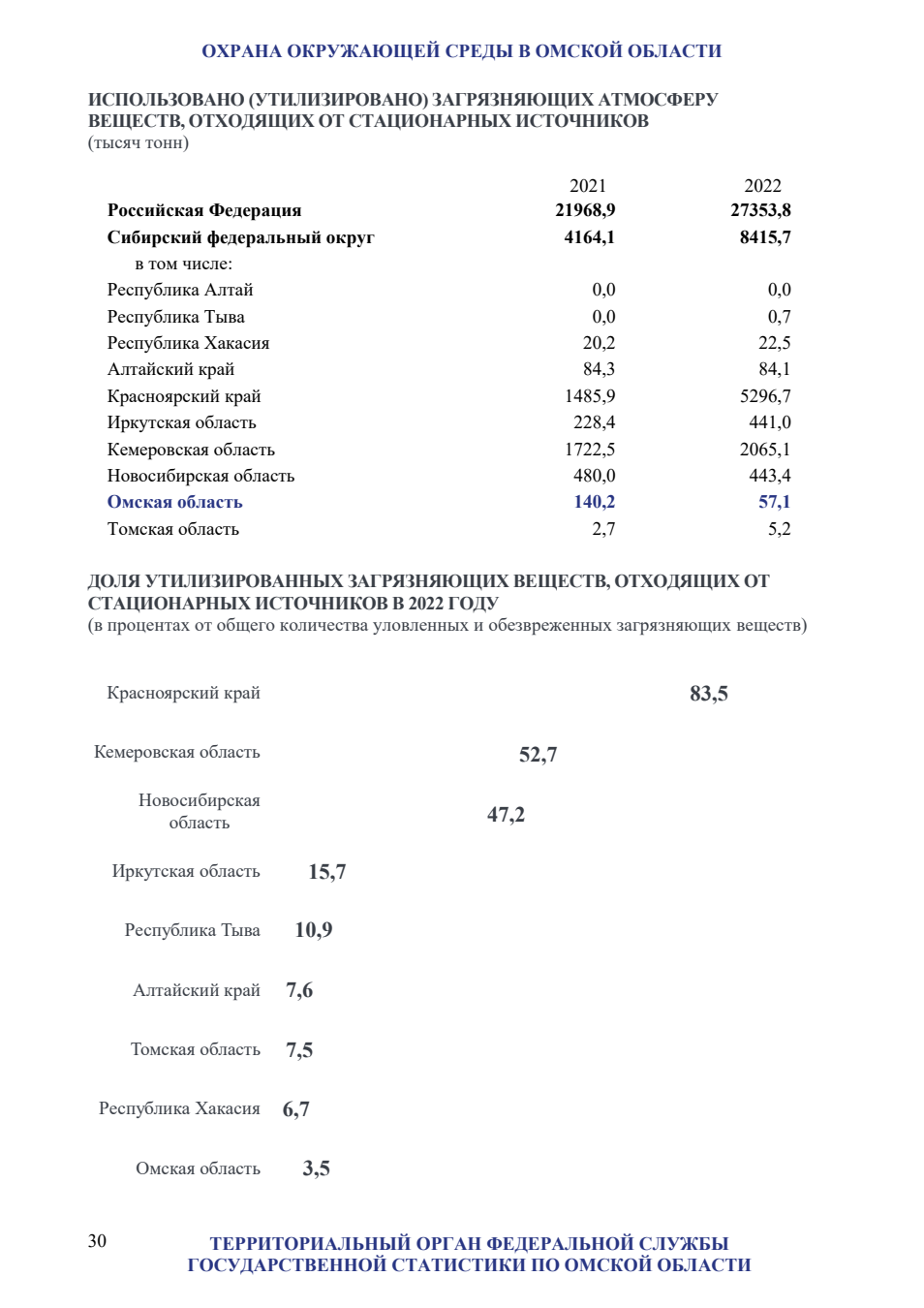 ОХРАНА ОКРУЖАЮЩЕЙ СРЕДЫ В ОМСКОЙ ОБЛАСТИ

ИСПОЛЬЗОВАНО (УТИЛИЗИРОВАНО) ЗАГРЯЗНЯЮЩИХ АТМОСФЕРУ ВЕЩЕСТВ, ОТХОДЯЩИХ ОТ СТАЦИОНАРНЫХ ИСТОЧНИКОВ
(тысяч тонн)

| | 2021 | 2022 |
|---|---|---|
| Российская Федерация | 21968,9 | 27353,8 |
| Сибирский федеральный округ | 4164,1 | 8415,7 |
| в том числе: | | |
| Республика Алтай | 0,0 | 0,0 |
| Республика Тыва | 0,0 | 0,7 |
| Республика Хакасия | 20,2 | 22,5 |
| Алтайский край | 84,3 | 84,1 |
| Красноярский край | 1485,9 | 5296,7 |
| Иркутская область | 228,4 | 441,0 |
| Кемеровская область | 1722,5 | 2065,1 |
| Новосибирская область | 480,0 | 443,4 |
| Омская область | 140,2 | 57,1 |
| Томская область | 2,7 | 5,2 |

ДОЛЯ УТИЛИЗИРОВАННЫХ ЗАГРЯЗНЯЮЩИХ ВЕЩЕСТВ, ОТХОДЯЩИХ ОТ СТАЦИОНАРНЫХ ИСТОЧНИКОВ В 2022 ГОДУ
(в процентах от общего количества уловленных и обезвреженных загрязняющих веществ)

Красноярский край 83,5
Кемеровская область 52,7
Новосибирская область 47,2
Иркутская область 15,7
Республика Тыва 10,9
Алтайский край 7,6
Томская область 7,5
Республика Хакасия 6,7
Омская область 3,5

30

ТЕРРИТОРИАЛЬНЫЙ ОРГАН ФЕДЕРАЛЬНОЙ СЛУЖБЫ ГОСУДАРСТВЕННОЙ СТАТИСТИКИ ПО ОМСКОЙ ОБЛАСТИ